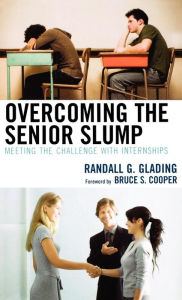 OVERCOMING THE SENIOR SLUMP
MEETING THE CHALLENGE WITH INTERNSHIPS

RANDALL G. GLADING
Foreword by BRUCE S. COOPER